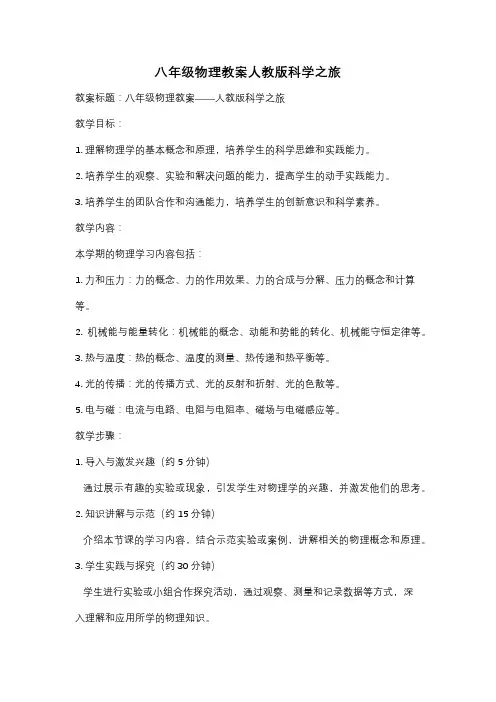 八年级物理教案人教版科学之旅

教案标题：八年级物理教案——人教版科学之旅

教学目标：

1. 理解物理学的基本概念和原理，培养学生的科学思维和实践能力。

2. 培养学生的观察、实验和解决问题的能力，提高学生的动手实践能力。

3. 培养学生的团队合作和沟通能力，培养学生的创新意识和科学素养。

教学内容：

本学期的物理学习内容包括：

1. 力和压力：力的概念、力的作用效果、力的合成与分解、压力的概念和计算等。

2. 机械能与能量转化：机械能的概念、动能和势能的转化、机械能守恒定律等。

3. 热与温度：热的概念、温度的测量、热传递和热平衡等。

4. 光的传播：光的传播方式、光的反射和折射、光的色散等。

5. 电与磁：电流与电路、电阻与电阻率、磁场与电磁感应等。

教学步骤：

1. 导入与激发兴趣（约 5 分钟）

通过展示有趣的实验或现象，引发学生对物理学的兴趣，并激发他们的思考。

2. 知识讲解与示范（约 15 分钟）

介绍本节课的学习内容，结合示范实验或案例，讲解相关的物理概念和原理。

3. 学生实践与探究（约 30 分钟）

学生进行实验或小组合作探究活动，通过观察、测量和记录数据等方式，深入理解和应用所学的物理知识。